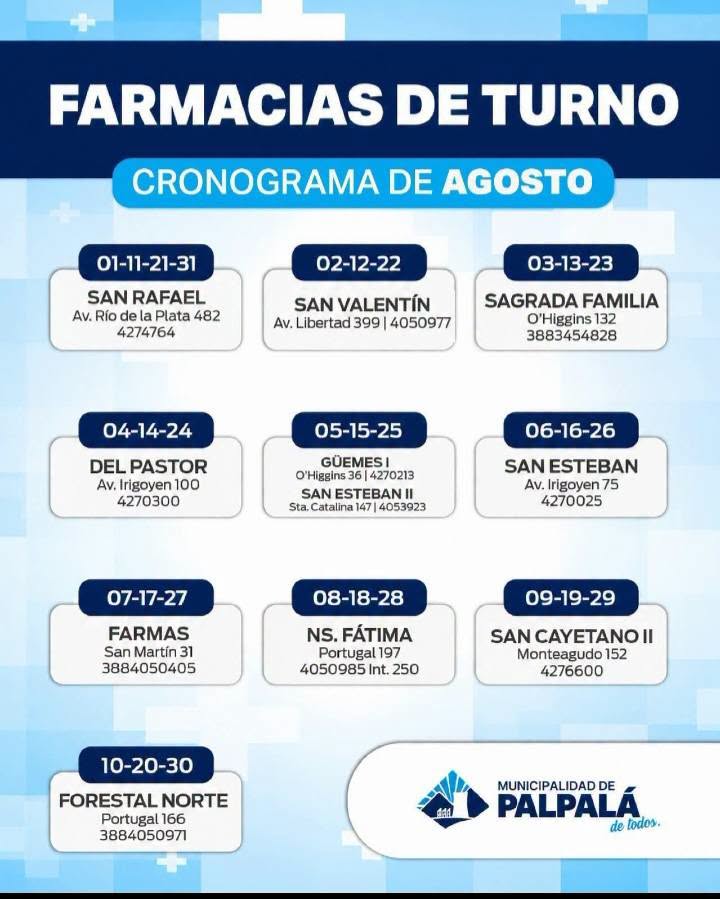 FARMACIAS DE TURNO

CRONOGRAMA DE AGOSTO

01-11-21-31
SAN RAFAEL
Av. Río de la Plata 482
4274764

02-12-22
SAN VALENTÍN
Av. Libertad 399 | 4050977

03-13-23
SAGRADA FAMILIA
O'Higgins 132
3883454828

04-14-24
DEL PASTOR
Av. Irigoyen 100
4270300

05-15-25
GÜEMES I
O'Higgins 36 | 4270213
SAN ESTEBAN II
Sta. Catalina 147 | 4053923

06-16-26
SAN ESTEBAN
Av. Irigoyen 75
4270025

07-17-27
FARMAS
San Martín 31
3884050405

08-18-28
NS. FÁTIMA
Portugal 197
4050985 Int. 250

09-19-29
SAN CAYETANO II
Monteagudo 152
4276600

10-20-30
FORESTAL NORTE
Portugal 166
3884050971

MUNICIPALIDAD DE
PALPALÁ
de todos.